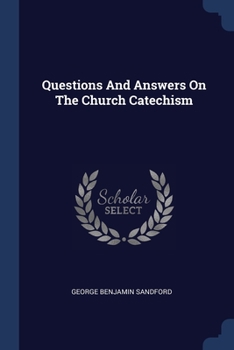 Questions And Answers On The Church Catechism

Scholar SELECT

GEORGE BENJAMIN SANDFORD